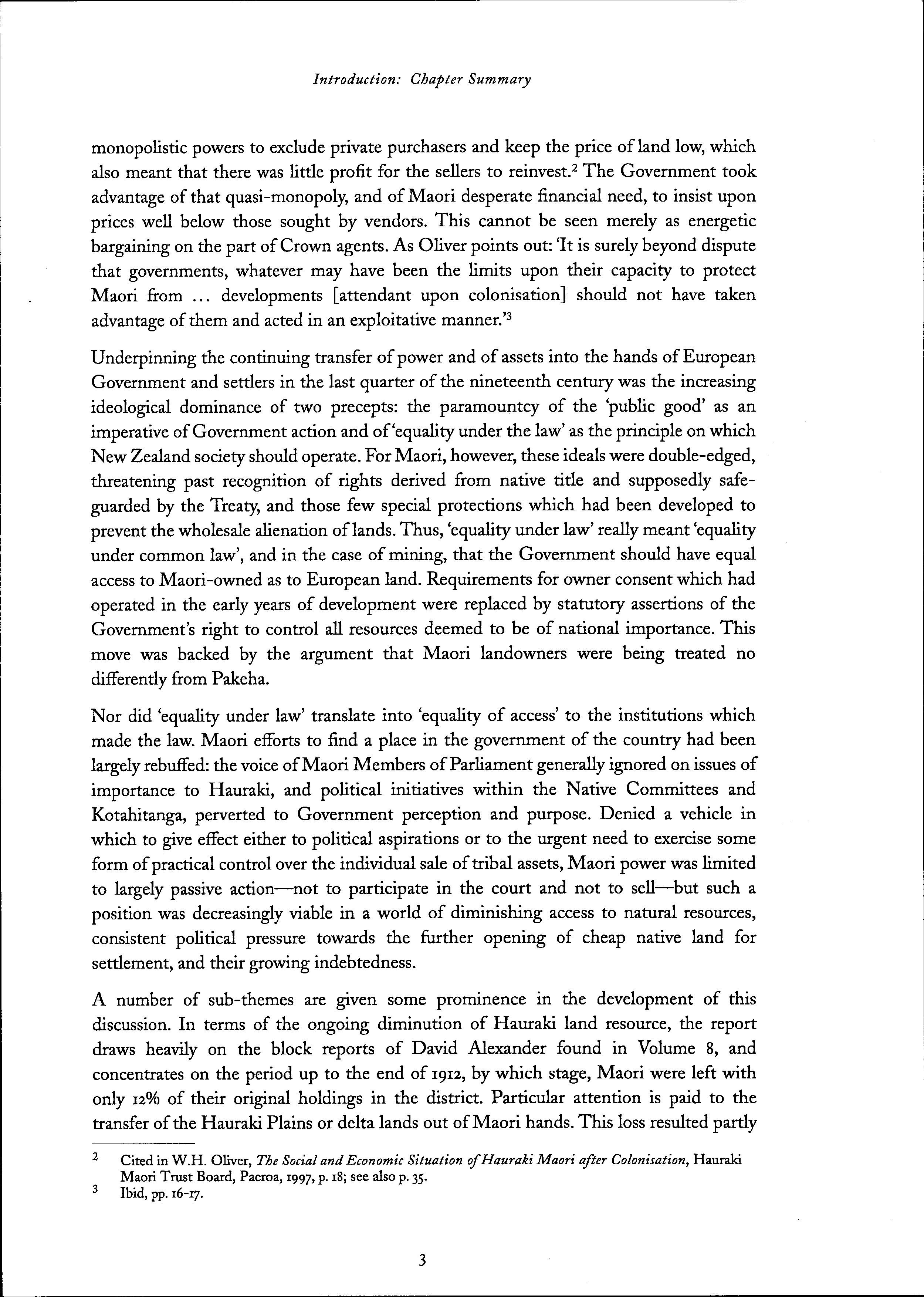 Introduction: Chapter Summary

monopolistic powers to exclude private purchasers and keep the price of land low, which also meant that there was little profit for the sellers to reinvest.$^2$ The Government took advantage of that quasi-monopoly, and of Maori desperate financial need, to insist upon prices well below those sought by vendors. This cannot be seen merely as energetic bargaining on the part of Crown agents. As Oliver points out: 'It is surely beyond dispute that governments, whatever may have been the limits upon their capacity to protect Maori from ... developments [attendant upon colonisation] should not have taken advantage of them and acted in an exploitative manner.'$^3$

Underpinning the continuing transfer of power and of assets into the hands of European Government and settlers in the last quarter of the nineteenth century was the increasing ideological dominance of two precepts: the paramountcy of the 'public good' as an imperative of Government action and of 'equality under the law' as the principle on which New Zealand society should operate. For Maori, however, these ideals were double-edged, threatening past recognition of rights derived from native title and supposedly safeguarded by the Treaty, and those few special protections which had been developed to prevent the wholesale alienation of lands. Thus, 'equality under law' really meant 'equality under common law', and in the case of mining, that the Government should have equal access to Maori-owned as to European land. Requirements for owner consent which had operated in the early years of development were replaced by statutory assertions of the Government's right to control all resources deemed to be of national importance. This move was backed by the argument that Maori landowners were being treated no differently from Pakeha.

Nor did 'equality under law' translate into 'equality of access' to the institutions which made the law. Maori efforts to find a place in the government of the country had been largely rebuffed: the voice of Maori Members of Parliament generally ignored on issues of importance to Hauraki, and political initiatives within the Native Committees and Kotahitanga, perverted to Government perception and purpose. Denied a vehicle in which to give effect either to political aspirations or to the urgent need to exercise some form of practical control over the individual sale of tribal assets, Maori power was limited to largely passive action—not to participate in the court and not to sell—but such a position was decreasingly viable in a world of diminishing access to natural resources, consistent political pressure towards the further opening of cheap native land for settlement, and their growing indebtedness.

A number of sub-themes are given some prominence in the development of this discussion. In terms of the ongoing diminution of Hauraki land resource, the report draws heavily on the block reports of David Alexander found in Volume 8, and concentrates on the period up to the end of 1912, by which stage, Maori were left with only 12% of their original holdings in the district. Particular attention is paid to the transfer of the Hauraki Plains or delta lands out of Maori hands. This loss resulted partly

$^2$ Cited in W.H. Oliver, The Social and Economic Situation of Hauraki Maori after Colonisation, Hauraki Maori Trust Board, Paeroa, 1997, p. 18; see also p. 35.
$^3$ Ibid, pp. 16-17.

3